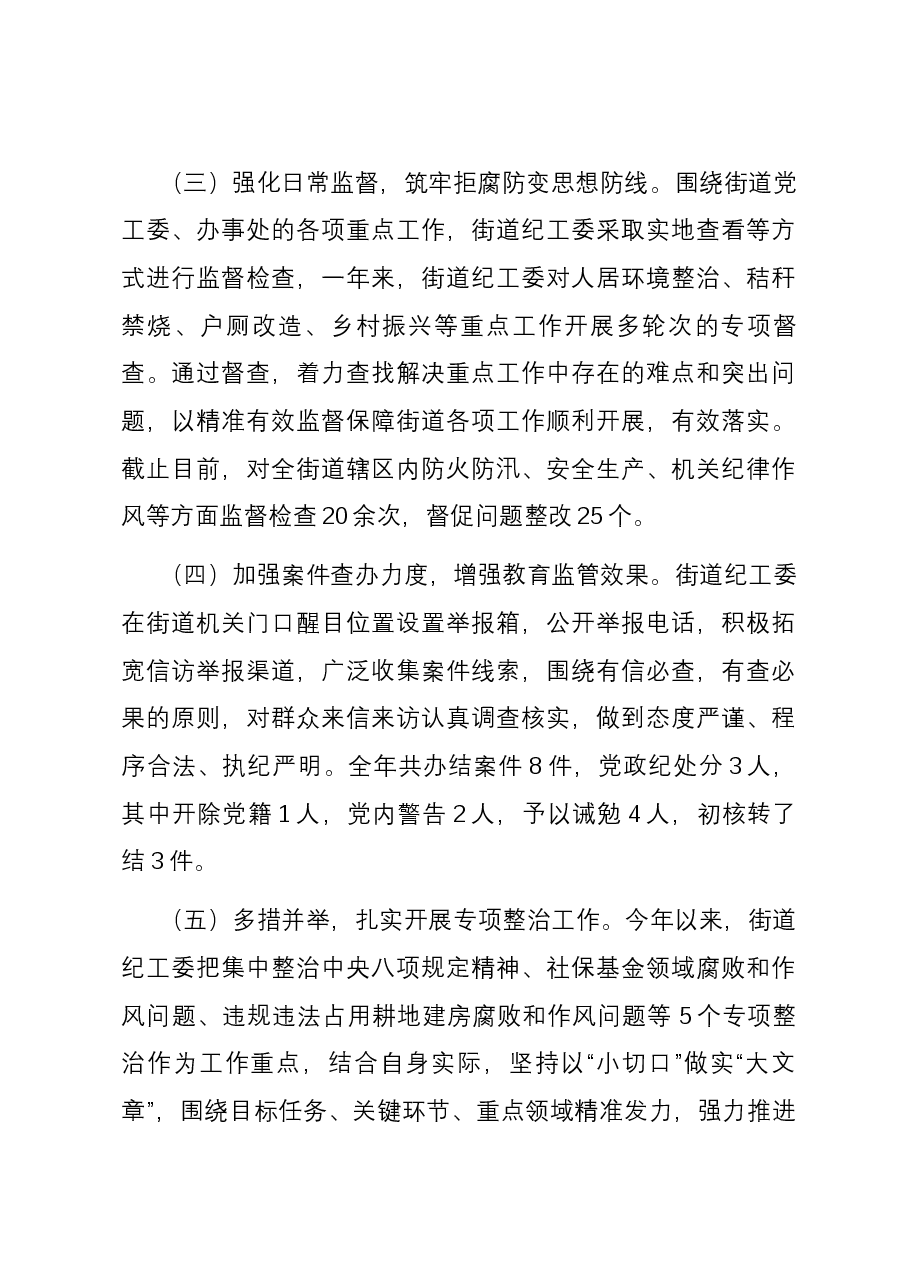 （三）强化日常监督，筑牢拒腐防变思想防线。围绕街道党工委、办事处的各项重点工作，街道纪工委采取实地查看等方式进行监督检查，一年来，街道纪工委对人居环境整治、秸秆禁烧、户厕改造、乡村振兴等重点工作开展多轮次的专项督查。通过督查，着力查找解决重点工作中存在的难点和突出问题，以精准有效监督保障街道各项工作顺利开展，有效落实。截止目前，对全街道辖区内防火防汛、安全生产、机关纪律作风等方面监督检查20余次，督促问题整改25个。

（四）加强案件查办力度，增强教育监管效果。街道纪工委在街道机关门口醒目位置设置举报箱，公开举报电话，积极拓宽信访举报渠道，广泛收集案件线索，围绕有信必查，有查必果的原则，对群众来信来访认真调查核实，做到态度严谨、程序合法、执纪严明。全年共办结案件8件，党政纪处分3人，其中开除党籍1人，党内警告2人，予以诫勉4人，初核转了结3件。

（五）多措并举，扎实开展专项整治工作。今年以来，街道纪工委把集中整治中央八项规定精神、社保基金领域腐败和作风问题、违规违法占用耕地建房腐败和作风问题等5个专项整治作为工作重点，结合自身实际，坚持以“小切口”做实“大文章”，围绕目标任务、关键环节、重点领域精准发力，强力推进